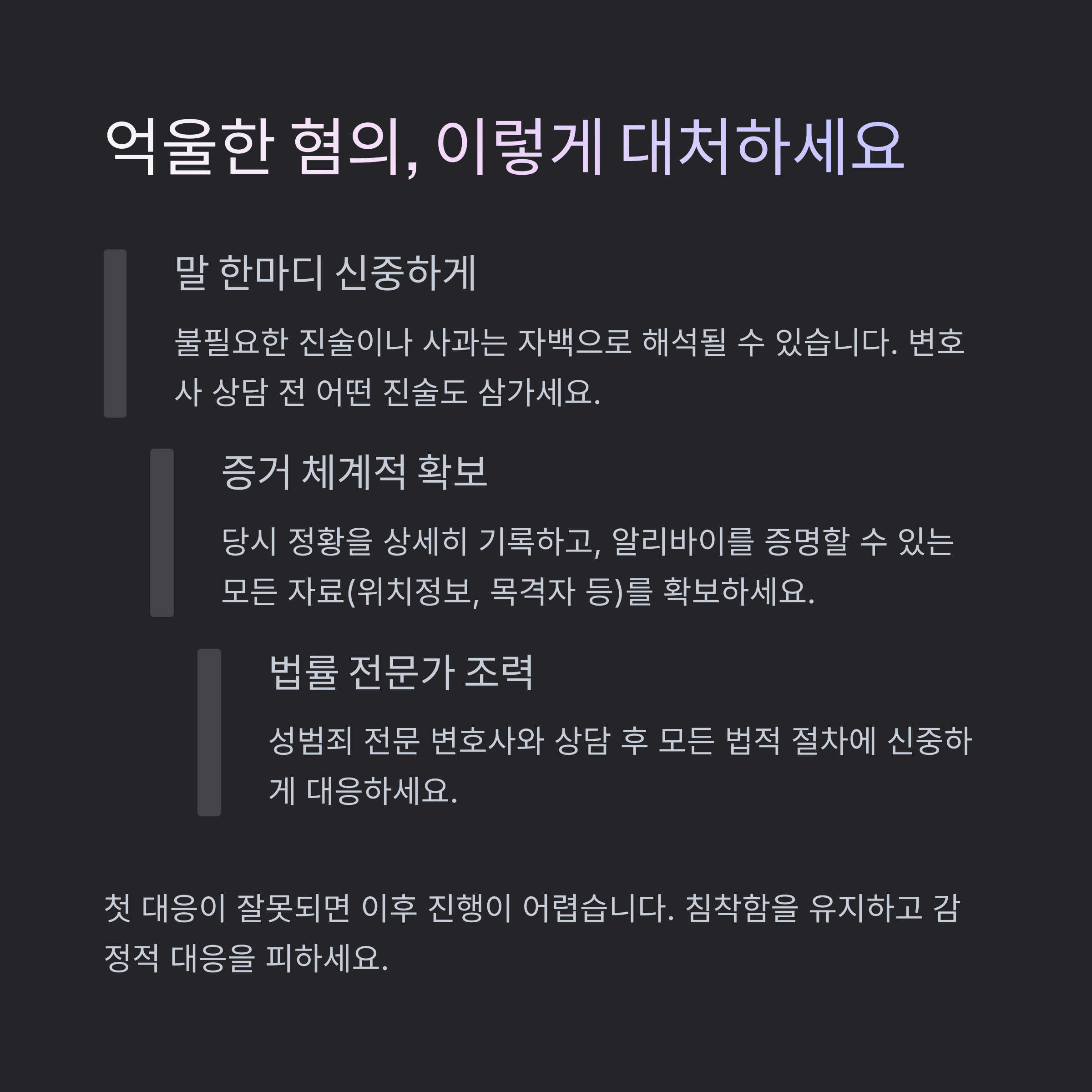 억울한 혐의, 이렇게 대처하세요

말 한마디 신중하게

불필요한 진술이나 사과는 자백으로 해석될 수 있습니다. 변호사 상담 전 어떤 진술도 삼가세요.

증거 체계적 확보

당시 정황을 상세히 기록하고, 알리바이를 증명할 수 있는 모든 자료(위치정보, 목격자 등)를 확보하세요.

법률 전문가 조력

성범죄 전문 변호사와 상담 후 모든 법적 절차에 신중하게 대응하세요.

첫 대응이 잘못되면 이후 진행이 어렵습니다. 침착함을 유지하고 감정적 대응을 피하세요.